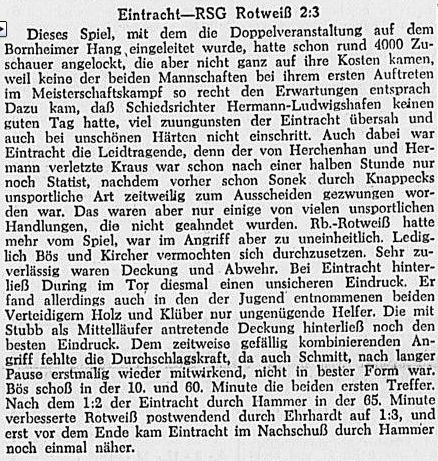 Eintracht—RSG Rotweiß 2:3

Dieses Spiel, mit dem die Doppelveranstaltung auf dem Bornheimer Hang eingeleitet wurde, hatte schon rund 4000 Zuschauer angelockt, die aber nicht ganz auf ihre Kosten kamen, weil keine der beiden Mannschaften bei ihrem ersten Auftreten im Meisterschaftskampf so recht den Erwartungen entsprach Dazu kam, daß Schiedsrichter Hermann-Ludwigshafen keinen guten Tag hatte, viel zuungunsten der Eintracht übersah und auch bei unschönen Härten nicht einschritt. Auch dabei war Eintracht die Leidtragende, denn der von Herchenhan und Hermann verletzte Kraus war schon nach einer halben Stunde nur noch Statist, nachdem vorher schon Sonek durch Knappecks unsportliche Art zeitweilig zum Ausscheiden gezwungen worden war. Das waren aber nur einige von vielen unsportlichen Handlungen, die nicht geahndet wurden. Rb.-Rotweiß hatte mehr vom Spiel, war im Angriff aber zu uneinheitlich. Lediglich Bös und Kircher vermochten sich durchzusetzen. Sehr zuverlässig waren Deckung und Abwehr. Bei Eintracht hinterließ During im Tor diesmal einen unsicheren Eindruck. Er fand allerdings auch in den der Jugend entnommenen beiden Verteidigern Holz und Klüber nur ungenügende Helfer. Die mit Stubb als Mittelläufer antretende Deckung hinterließ noch den besten Eindruck. Dem zeitweise gefällig kombinierenden Angriff fehlte die Durchschlagskraft, da auch Schmitt, nach langer Pause erstmalig wieder mitwirkend, nicht in bester Form war. Bös schoß in der 10. und 60. Minute die beiden ersten Treffer. Nach dem 1:2 der Eintracht durch Hammer in der 65. Minute verbesserte Rotweiß postwendend durch Ehrhardt auf 1:3, und erst vor dem Ende kam Eintracht im Nachschuß durch Hammer noch einmal näher.